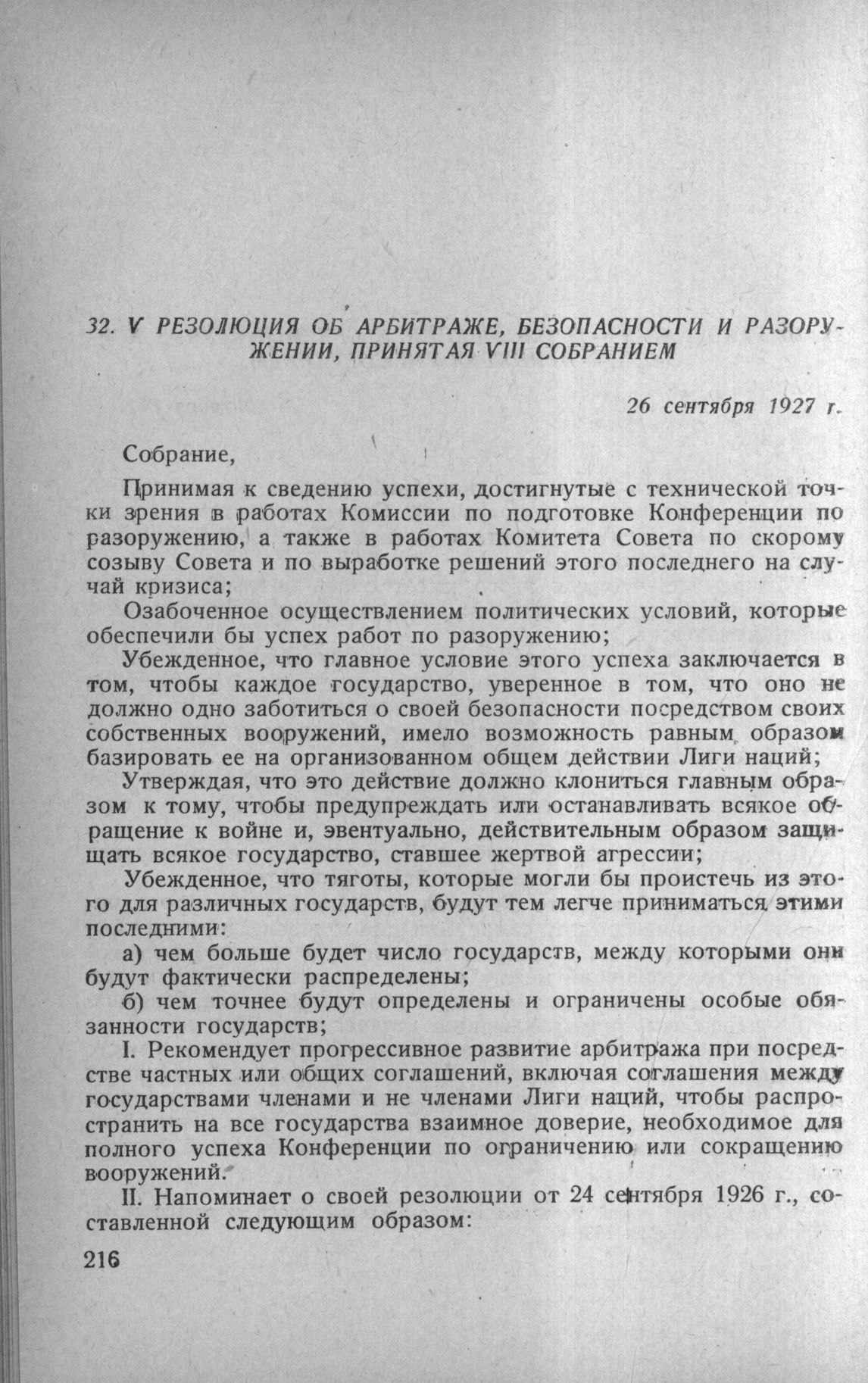 32. V РЕЗОЛЮЦИЯ ОБ АРБИТРАЖЕ, БЕЗОПАСНОСТИ И РАЗОРУЖЕНИИ, ПРИНЯТАЯ VIII СОБРАНИЕМ

26 сентября 1927 г.

Собрание,

Принимая к сведению успехи, достигнутые с технической точки зрения в работах Комиссии по подготовке Конференции по разоружению, а также в работах Комитета Совета по скорому созыву Совета и по выработке решений этого последнего на случай кризиса;

Озабоченное осуществлением политических условий, которые обеспечили бы успех работ по разоружению;

Убежденное, что главное условие этого успеха заключается в том, чтобы каждое государство, уверенное в том, что оно не должно одно заботиться о своей безопасности посредством своих собственных вооружений, имело возможность равным образом базировать ее на организованном общем действии Лиги наций;

Утверждая, что это действие должно клониться главным образом к тому, чтобы предупреждать или останавливать всякое обращение к войне и, эвентуально, действительным образом защищать всякое государство, ставшее жертвой агрессии;

Убежденное, что тяготы, которые могли бы проистечь из этого для различных государств, будут тем легче приниматься этими последними:

а) чем больше будет число государств, между которыми они будут фактически распределены;

б) чем точнее будут определены и ограничены особые обязанности государств;

I. Рекомендует прогрессивное развитие арбитража при посредстве частных или общих соглашений, включая соглашения между государствами членами и не членами Лиги наций, чтобы распространить на все государства взаимное доверие, необходимое для полного успеха Конференции по ограничению или сокращению вооружений.

II. Напоминает о своей резолюции от 24 сентября 1926 г., составленной следующим образом:

216